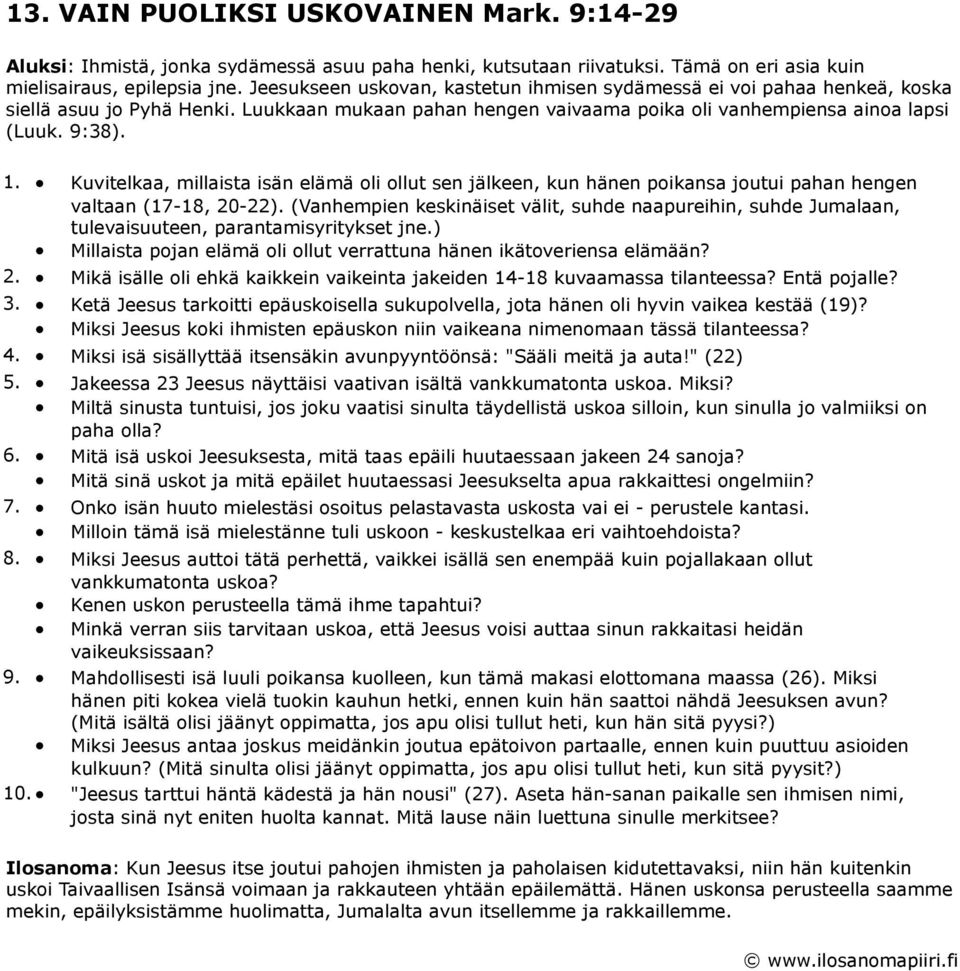 13. VAIN PUOLIKSI USKOVAINEN Mark. 9:14-29

Aluksi: Ihmistä, jonka sydämessä asuu paha henki, kutsutaan riivatuksi. Tämä on eri asia kuin mielisairaus, epilepsia jne. Jeesukseen uskovan, kastetun ihmisen sydämessä ei voi pahaa henkeä, koska siellä asuu jo Pyhä Henki. Luukkaan mukaan pahan hengen vaivaama poika oli vanhempiensa ainoa lapsi (Luuk. 9:38).

1. • Kuvitelkaa, millaista isän elämä oli ollut sen jälkeen, kun hänen poikansa joutui pahan hengen valtaan (17-18, 20-22). (Vanhempien keskinäiset välit, suhde naapureihin, suhde Jumalaan, tulevaisuuteen, parantamisyritykset jne.)
• Millaista pojan elämä oli ollut verrattuna hänen ikätoveriensa elämään?
2. • Mikä isälle oli ehkä kaikkein vaikeinta jakeiden 14-18 kuvaamassa tilanteessa? Entä pojalle?
3. • Ketä Jeesus tarkoitti epäuskoisella sukupolvella, jota hänen oli hyvin vaikea kestää (19)?
• Miksi Jeesus koki ihmisten epäuskon niin vaikeana nimenomaan tässä tilanteessa?
4. • Miksi isä sisällyttää itsensäkin avunpyyntöönsä: "Sääli meitä ja auta!" (22)
5. • Jakeessa 23 Jeesus näyttäisi vaativan isältä vankkumatonta uskoa. Miksi?
• Miltä sinusta tuntuisi, jos joku vaatisi sinulta täydellistä uskoa silloin, kun sinulla jo valmiiksi on paha olla?
6. • Mitä isä uskoi Jeesuksesta, mitä taas epäili huutaessaan jakeen 24 sanoja?
• Mitä sinä uskot ja mitä epäilet huutaessasi Jeesukselta apua rakkaittesi ongelmiin?
7. • Onko isän huuto mielestäsi osoitus pelastavasta uskosta vai ei - perustele kantasi.
• Milloin tämä isä mielestänne tuli uskoon - keskustelkaa eri vaihtoehdoista?
8. • Miksi Jeesus auttoi tätä perhettä, vaikkei isällä sen enempää kuin pojallakaan ollut vankkumatonta uskoa?
• Kenen uskon perusteella tämä ihme tapahtui?
• Minkä verran siis tarvitaan uskoa, että Jeesus voisi auttaa sinun rakkaitasi heidän vaikeuksissaan?
9. • Mahdollisesti isä luuli poikansa kuolleen, kun tämä makasi elottomana maassa (26). Miksi hänen piti kokea vielä tuokin kauhun hetki, ennen kuin hän saattoi nähdä Jeesuksen avun? (Mitä isältä olisi jäänyt oppimatta, jos apu olisi tullut heti, kun hän sitä pyysi?)
• Miksi Jeesus antaa joskus meidänkin joutua epätoivon partaalle, ennen kuin puuttuu asioiden kulkuun? (Mitä sinulta olisi jäänyt oppimatta, jos apu olisi tullut heti, kun sitä pyysit?)
10. • "Jeesus tarttui häntä kädestä ja hän nousi" (27). Aseta hän-sanan paikalle sen ihmisen nimi, josta sinä nyt eniten huolta kannat. Mitä lause näin luettuna sinulle merkitsee?

Ilosanoma: Kun Jeesus itse joutui pahojen ihmisten ja paholaisen kidutettavaksi, niin hän kuitenkin uskoi Taivaallisen Isänsä voimaan ja rakkauteen yhtään epäilemättä. Hänen uskonsa perusteella saamme mekin, epäilyksistämme huolimatta, Jumalalta avun itsellemme ja rakkaillemme.

© www.ilosanomapiiri.fi